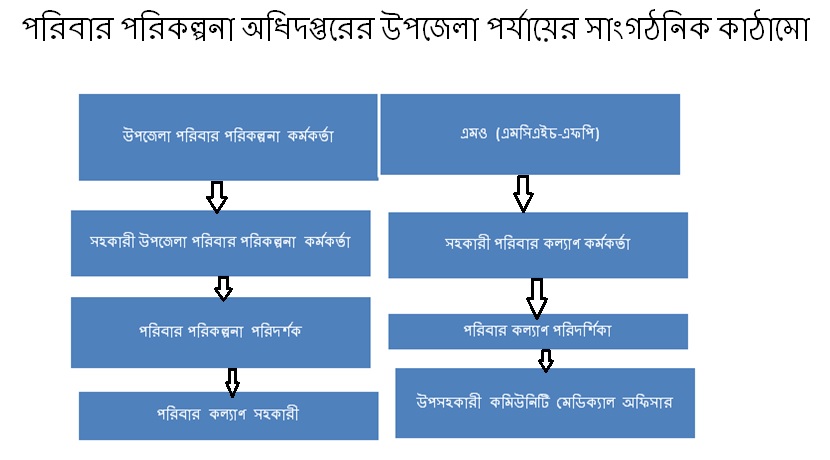 পরিবার পরিকল্পনা অধিদপ্তরের উপজেলা পর্যায়ের সাংগঠনিক কাঠামো

উপজেলা পরিবার পরিকল্পনা কর্মকর্তা

সহকারী উপজেলা পরিবার পরিকল্পনা কর্মকর্তা

পরিবার পরিকল্পনা পরিদর্শক

পরিবার কল্যাণ সহকারী

এমও (এমসিএইচ-এফপি)

সহকারী পরিবার কল্যাণ কর্মকর্তা

পরিবার কল্যাণ পরিদর্শিকা

উপসহকারী কমিউনিটি মেডিক্যাল অফিসার